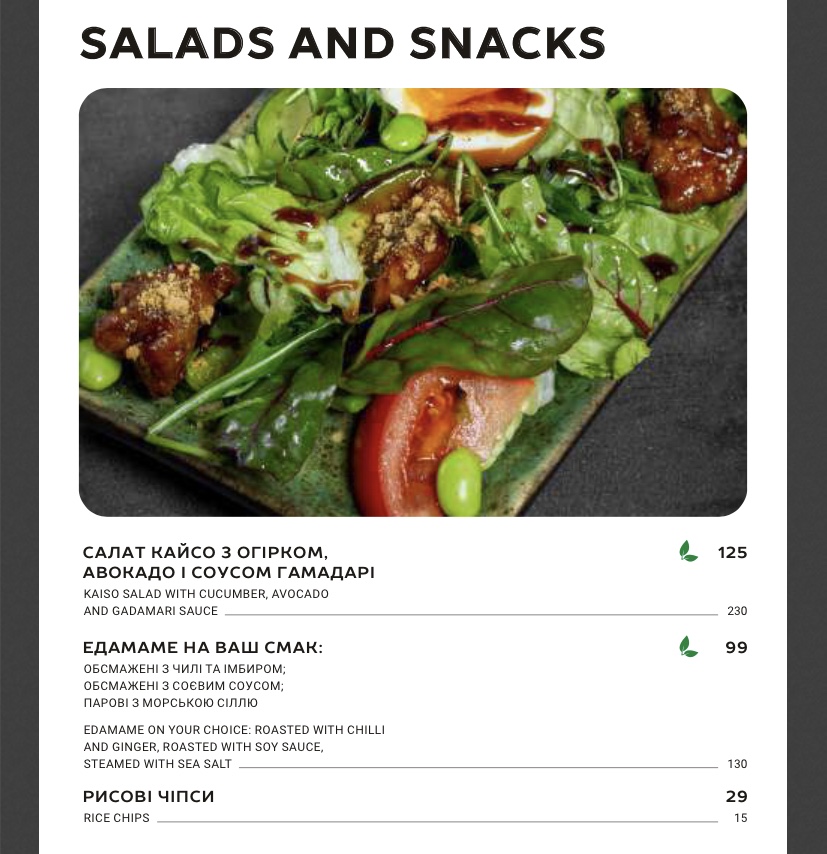 SALADS AND SNACKS

САЛАТ КАЙСО З ОГІРКОМ, АВОКАДО І СОУСОМ ГАМАДАРІ
125

KAISO SALAD WITH CUCUMBER, AVOCADO AND GADAMARI SAUCE
230

ЕДАМАМЕ НА ВАШ СМАК:
99

ОБСМАЖЕНІ З ЧИЛІ ТА ІМБИРОМ;
ОБСМАЖЕНІ З СОЄВИМ СОУСОМ;
ПАРОВІ З МОРСЬКОЮ СІЛЛЮ

EDAMAME ON YOUR CHOICE: ROASTED WITH CHILLI AND GINGER, ROASTED WITH SOY SAUCE, STEAMED WITH SEA SALT
130

РИСОВІ ЧІПСИ
29

RICE CHIPS
15